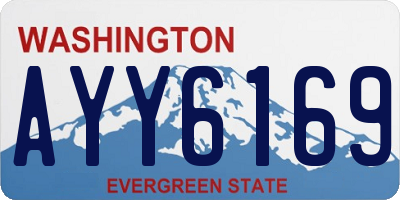 WASHINGTON

AYY6169

EVERGREEN STATE